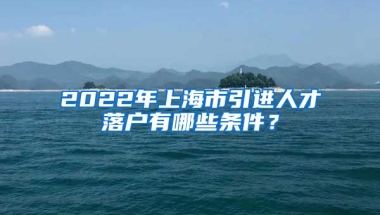 2022年上海市引进人才落户有哪些条件？